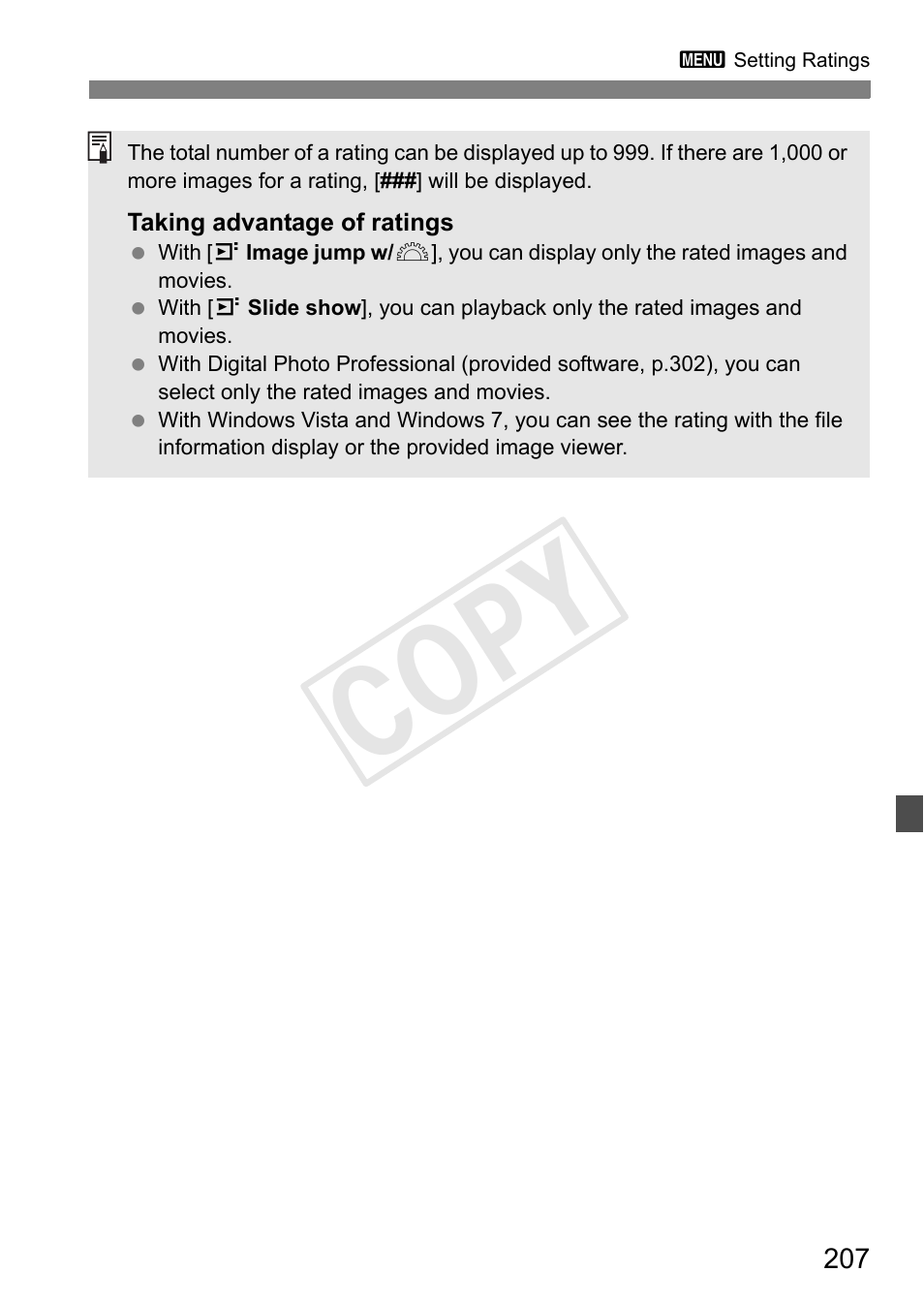 MENU Setting Ratings

The total number of a rating can be displayed up to 999. If there are 1,000 or more images for a rating, [###] will be displayed.

Taking advantage of ratings

• With [Image jump w/], you can display only the rated images and movies.
• With [Slide show], you can playback only the rated images and movies.
• With Digital Photo Professional (provided software, p.302), you can select only the rated images and movies.
• With Windows Vista and Windows 7, you can see the rating with the file information display or the provided image viewer.

207

COPY